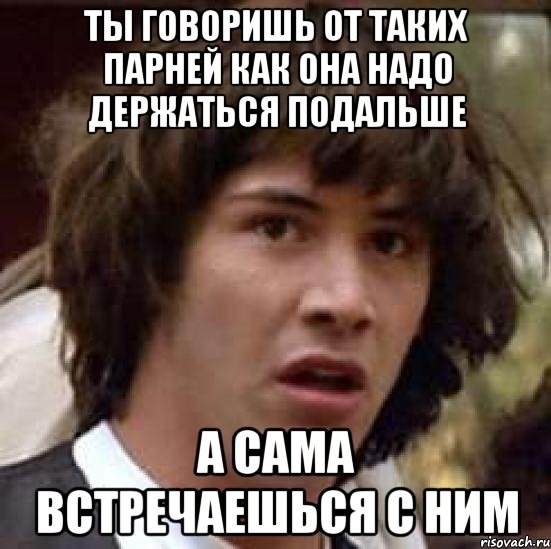 ТЫ ГОВОРИШЬ ОТ ТАКИХ ПАРНЕЙ КАК ОНА НАДО ДЕРЖАТЬСЯ ПОДАЛЬШЕ

А САМА ВСТРЕЧАЕШЬСЯ С НИМ

risovach.ru